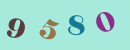 9 5 8 0